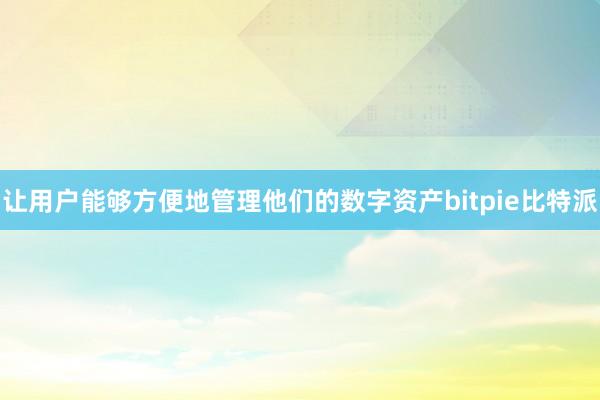 让用户能够方便地管理他们的数字资产bitpie比特派